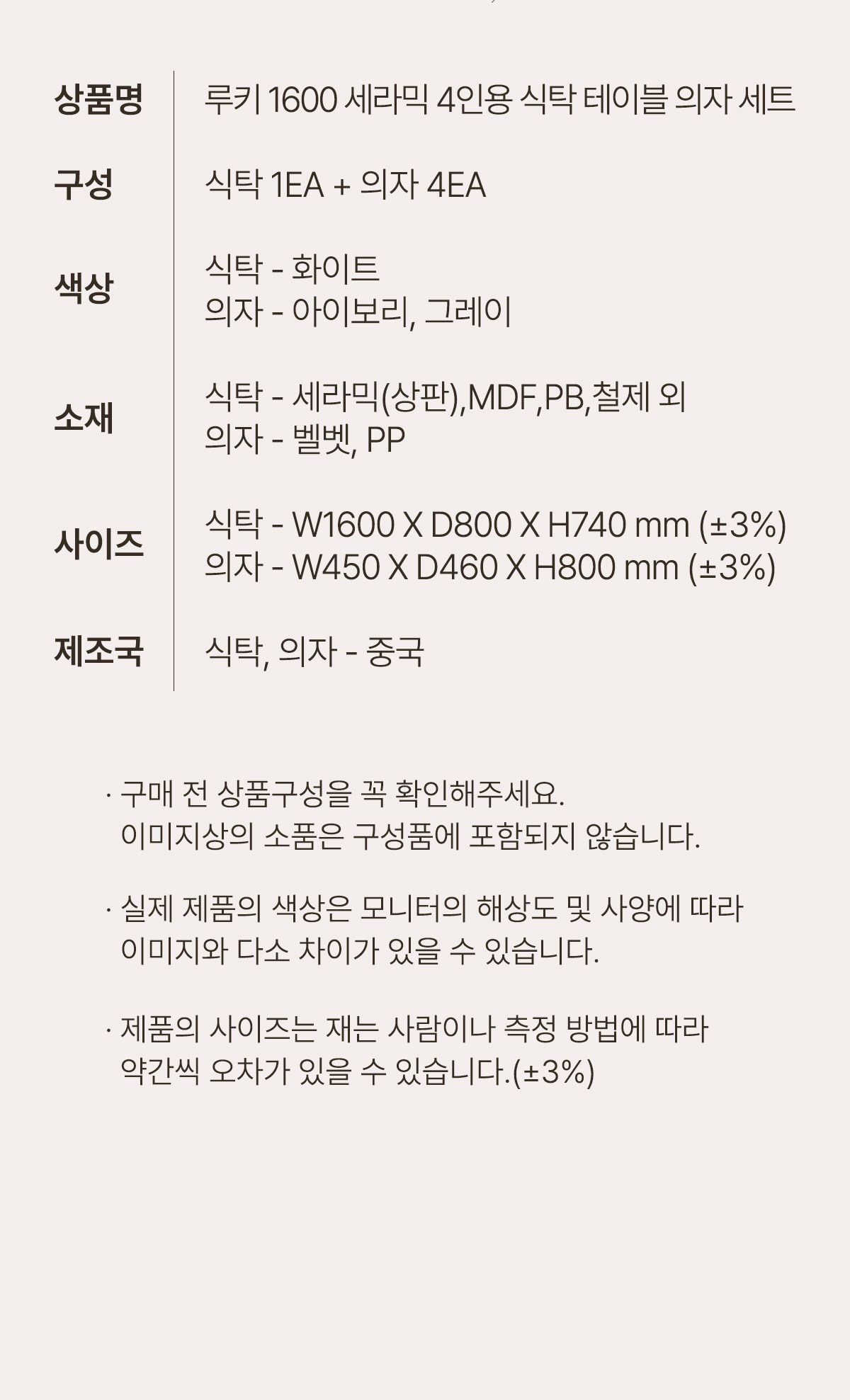 상품명
루키 1600 세라믹 4인용 식탁 테이블 의자 세트

구성
식탁 1EA + 의자 4EA

색상
식탁 - 화이트
의자 - 아이보리, 그레이

소재
식탁 - 세라믹(상판),MDF,PB,철제 외
의자 - 벨벳, PP

사이즈
식탁 - W1600 X D800 X H740 mm (±3%)
의자 - W450 X D460 X H800 mm (±3%)

제조국
식탁, 의자 - 중국

· 구매 전 상품구성을 꼭 확인해주세요. 이미지상의 소품은 구성품에 포함되지 않습니다.

· 실제 제품의 색상은 모니터의 해상도 및 사양에 따라 이미지와 다소 차이가 있을 수 있습니다.

· 제품의 사이즈는 재는 사람이나 측정 방법에 따라 약간씩 오차가 있을 수 있습니다.(±3%)